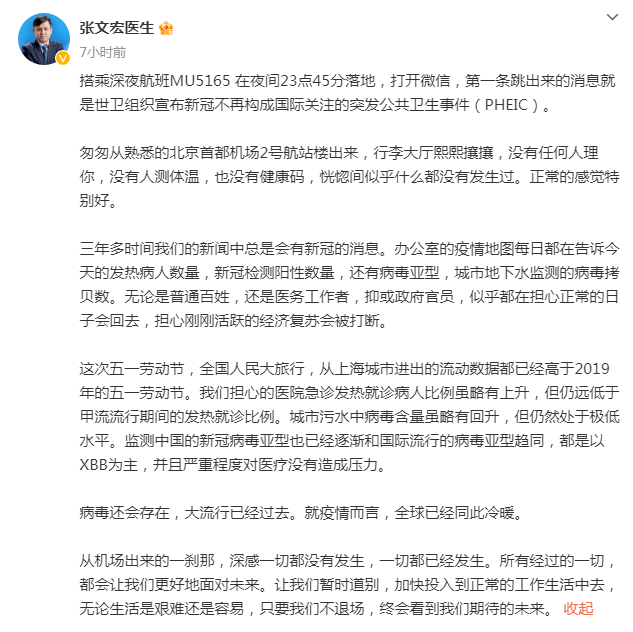 张文宏医生

7小时前

搭乘深夜航班MU5165 在夜间23点45分落地，打开微信，第一条跳出来的消息就是世卫组织宣布新冠不再构成国际关注的突发公共卫生事件（PHEIC）。

匆匆从熟悉的北京首都机场2号航站楼出来，行李大厅熙熙攘攘，没有任何人理你，没有人测体温，也没有健康码，恍惚间似乎什么都没有发生过。正常的感觉特别好。

三年多时间我们的新闻中总是会有新冠的消息。办公室的疫情地图每日都在告诉今天的发热病人数量，新冠检测阳性数量，还有病毒亚型，城市地下水监测的病毒拷贝数。无论是普通百姓，还是医务工作者，抑或政府官员，似乎都在担心正常的日子会回去，担心刚刚活跃的经济复苏会被打断。

这次五一劳动节，全国人民大旅行，从上海城市进出的流动数据都已经高于2019年的五一劳动节。我们担心的医院急诊发热就诊病人比例虽略有上升，但仍远低于甲流流行期间的发热就诊比例。城市污水中病毒含量虽略有回升，但仍然处于极低水平。监测中国的新冠病毒亚型也已经逐渐和国际流行的病毒亚型趋同，都是以XBB为主，并且严重程度对医疗没有造成压力。

病毒还会存在，大流行已经过去。就疫情而言，全球已经同此冷暖。

从机场出来的一刹那，深感一切都没有发生，一切都已经发生。所有经过的一切，都会让我们更好地面对未来。让我们暂时道别，加快投入到正常的工作生活中去，无论生活是艰难还是容易，只要我们不退场，终会看到我们期待的未来。 收起